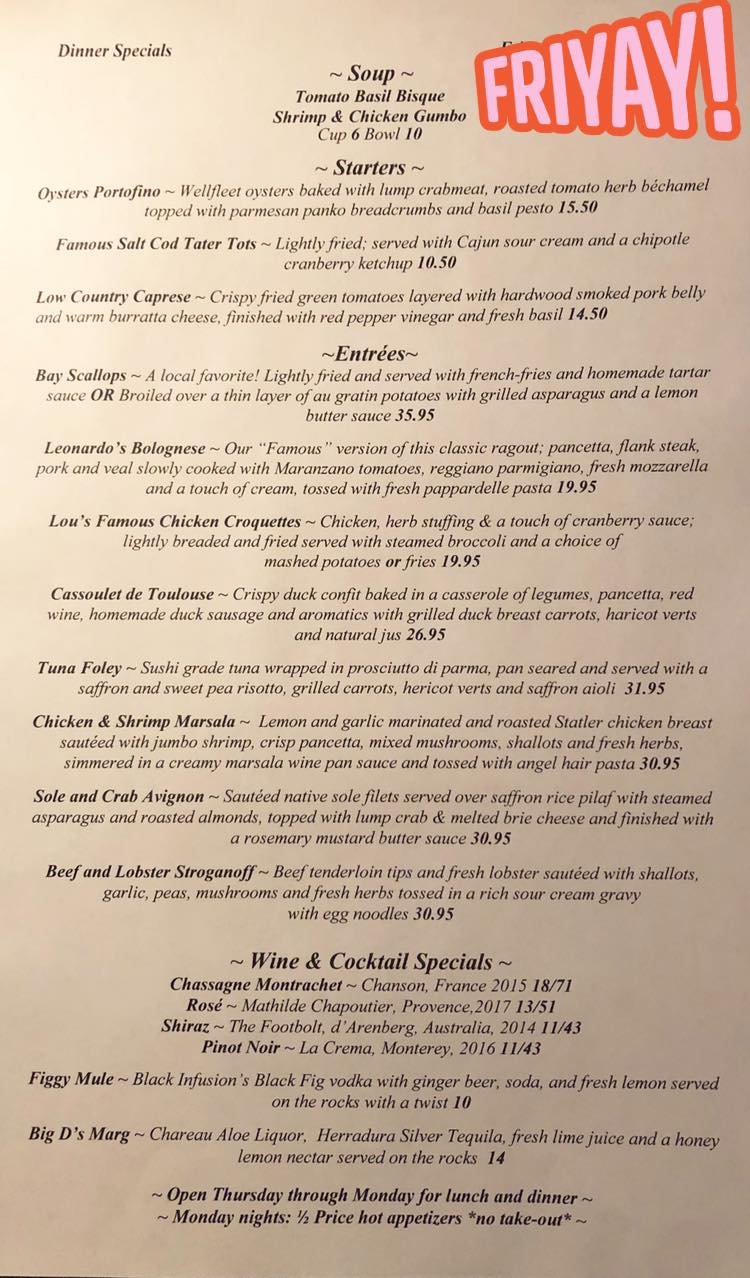 Dinner Specials

FRIYAY!

~ Soup ~
Tomato Basil Bisque
Shrimp & Chicken Gumbo
Cup 6 Bowl 10

~ Starters ~
Oysters Portofino ~ Wellfleet oysters baked with lump crabmeat, roasted tomato herb béchamel topped with parmesan panko breadcrumbs and basil pesto 15.50

Famous Salt Cod Tater Tots ~ Lightly fried; served with Cajun sour cream and a chipotle cranberry ketchup 10.50

Low Country Caprese ~ Crispy fried green tomatoes layered with hardwood smoked pork belly and warm burratta cheese, finished with red pepper vinegar and fresh basil 14.50

~Entrées~
Bay Scallops ~ A local favorite! Lightly fried and served with french-fries and homemade tartar sauce OR Broiled over a thin layer of au gratin potatoes with grilled asparagus and a lemon butter sauce 35.95

Leonardo's Bolognese ~ Our "Famous" version of this classic ragout; pancetta, flank steak, pork and veal slowly cooked with Maranzano tomatoes, reggiano parmigiano, fresh mozzarella and a touch of cream, tossed with fresh pappardelle pasta 19.95

Lou's Famous Chicken Croquettes ~ Chicken, herb stuffing & a touch of cranberry sauce; lightly breaded and fried served with steamed broccoli and a choice of mashed potatoes or fries 19.95

Cassoulet de Toulouse ~ Crispy duck confit baked in a casserole of legumes, pancetta, red wine, homemade duck sausage and aromatics with grilled duck breast carrots, haricot verts and natural jus 26.95

Tuna Foley ~ Sushi grade tuna wrapped in prosciutto di parma, pan seared and served with a saffron and sweet pea risotto, grilled carrots, hericot verts and saffron aioli 31.95

Chicken & Shrimp Marsala ~ Lemon and garlic marinated and roasted Statler chicken breast sautéed with jumbo shrimp, crisp pancetta, mixed mushrooms, shallots and fresh herbs, simmered in a creamy marsala wine pan sauce and tossed with angel hair pasta 30.95

Sole and Crab Avignon ~ Sautéed native sole filets served over saffron rice pilaf with steamed asparagus and roasted almonds, topped with lump crab & melted brie cheese and finished with a rosemary mustard butter sauce 30.95

Beef and Lobster Stroganoff ~ Beef tenderloin tips and fresh lobster sautéed with shallots, garlic, peas, mushrooms and fresh herbs tossed in a rich sour cream gravy with egg noodles 30.95

~ Wine & Cocktail Specials ~
Chassagne Montrachet ~ Chanson, France 2015 18/71
Rosé ~ Mathilde Chapoutier, Provence,2017 13/51
Shiraz ~ The Footbolt, d'Arenberg, Australia, 2014 11/43
Pinot Noir ~ La Crema, Monterey, 2016 11/43

Figgy Mule ~ Black Infusion's Black Fig vodka with ginger beer, soda, and fresh lemon served on the rocks with a twist 10

Big D's Marg ~ Chareau Aloe Liquor, Herradura Silver Tequila, fresh lime juice and a honey lemon nectar served on the rocks 14

~ Open Thursday through Monday for lunch and dinner ~
~ Monday nights: ½ Price hot appetizers *no take-out* ~